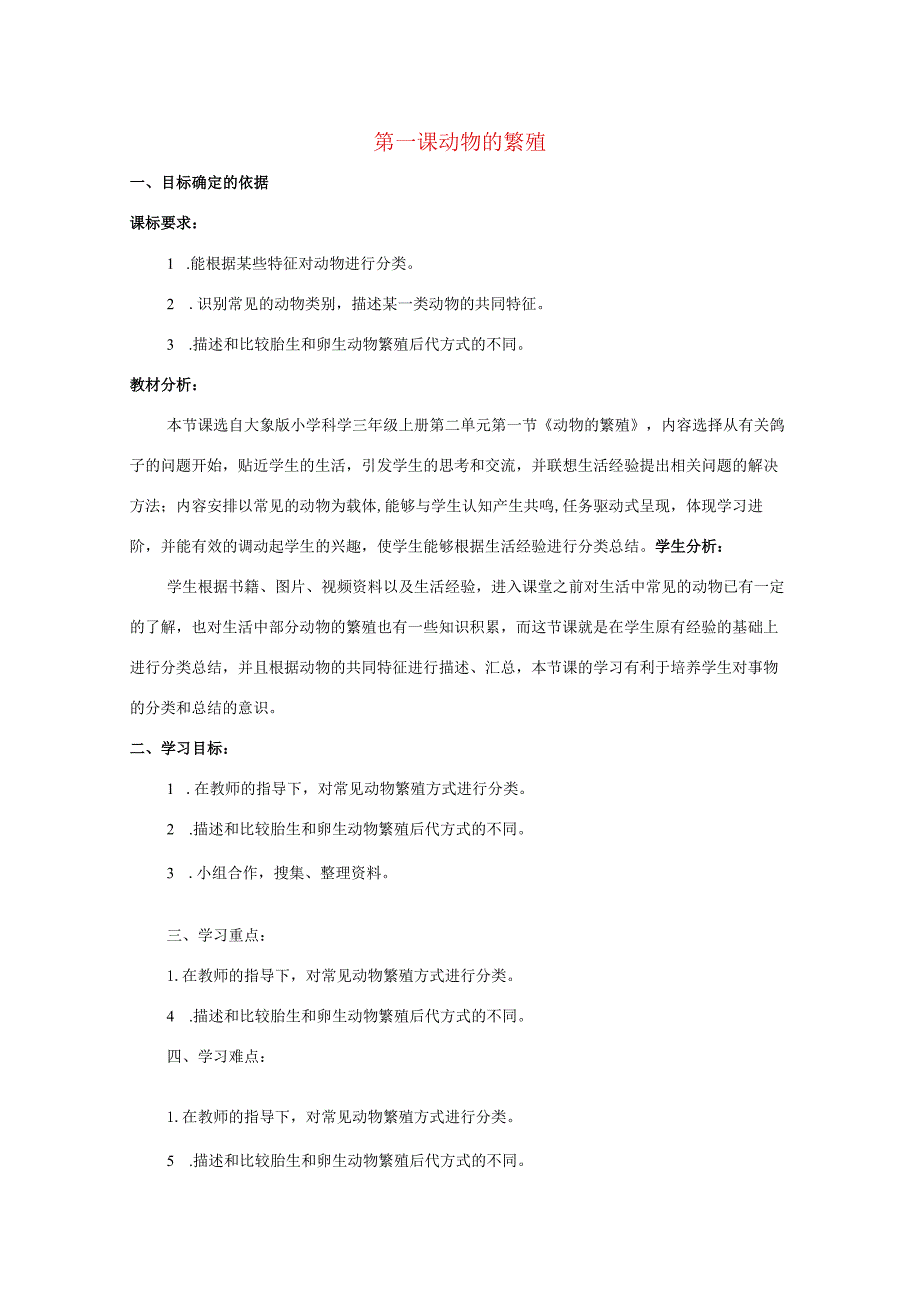 第一课动物的繁殖

一、目标确定的依据

课标要求：

1 .能根据某些特征对动物进行分类。

2 . 识别常见的动物类别，描述某一类动物的共同特征。

3 .描述和比较胎生和卵生动物繁殖后代方式的不同。

教材分析：

本节课选自大象版小学科学三年级上册第二单元第一节《动物的繁殖》，内容选择从有关鸽子的问题开始，贴近学生的生活，引发学生的思考和交流，并联想生活经验提出相关问题的解决方法；内容安排以常见的动物为载体，能够与学生认知产生共鸣，任务驱动式呈现，体现学习进阶，并能有效的调动起学生的兴趣，使学生能够根据生活经验进行分类总结。学生分析：

学生根据书籍、图片、视频资料以及生活经验，进入课堂之前对生活中常见的动物已有一定的了解，也对生活中部分动物的繁殖也有一些知识积累，而这节课就是在学生原有经验的基础上进行分类总结，并且根据动物的共同特征进行描述、汇总，本节课的学习有利于培养学生对事物的分类和总结的意识。

二、学习目标：

1 . 在教师的指导下，对常见动物繁殖方式进行分类。

2 .描述和比较胎生和卵生动物繁殖后代方式的不同。

3 . 小组合作，搜集、整理资料。

三、学习重点：

1. 在教师的指导下，对常见动物繁殖方式进行分类。

4 .描述和比较胎生和卵生动物繁殖后代方式的不同。

四、学习难点：

1. 在教师的指导下，对常见动物繁殖方式进行分类。

5 .描述和比较胎生和卵生动物繁殖后代方式的不同。